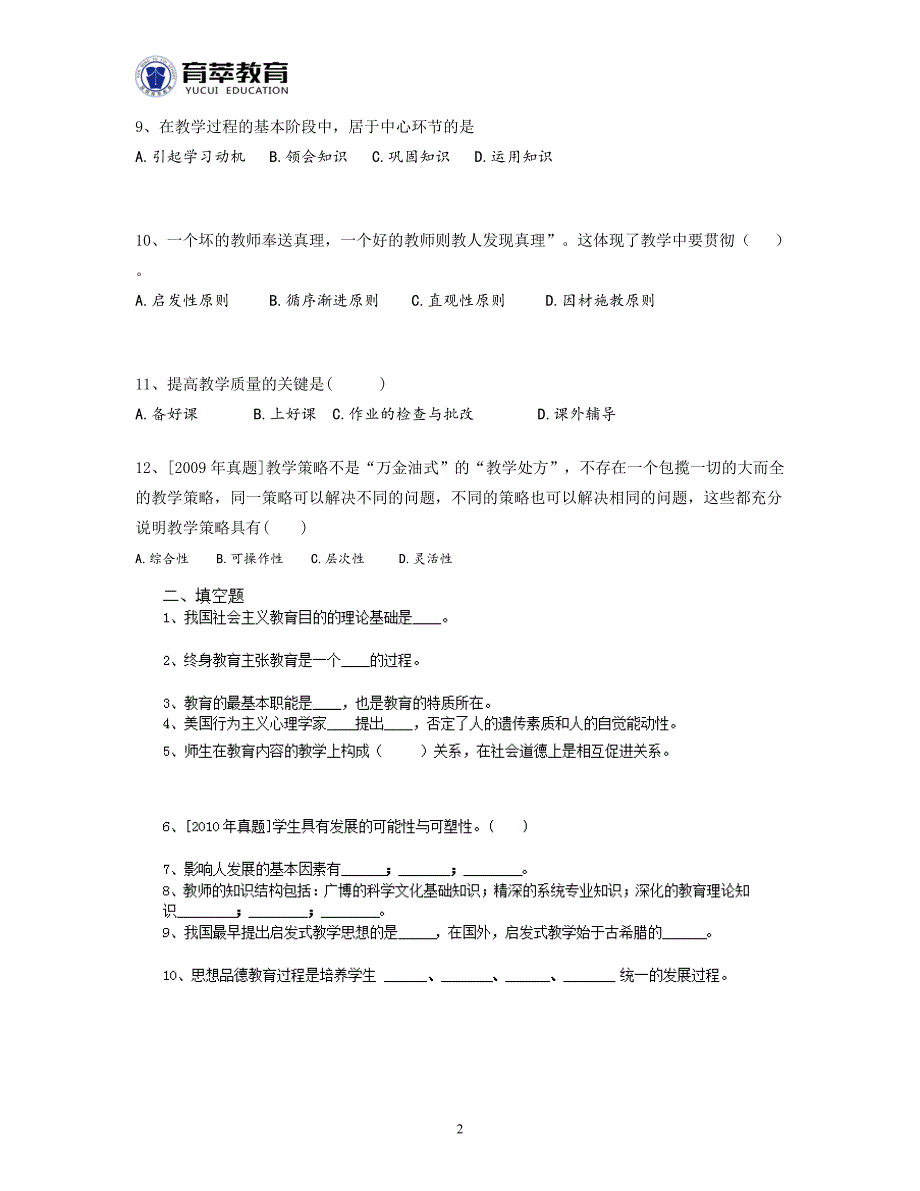 育萃教育
YUCUI EDUCATION

9、在教学过程的基本阶段中，居于中心环节的是
A.引起学习动机　B.领会知识　C.巩固知识　D.运用知识

10、一个坏的教师奉送真理，一个好的教师则教人发现真理”。这体现了教学中要贯彻（　）。
A.启发性原则　B.循序渐进原则　C.直观性原则　D.因材施教原则

11、提高教学质量的关键是(　　)
A.备好课　B.上好课　C.作业的检查与批改　D.课外辅导

12、[2009年真题]教学策略不是“万金油式”的“教学处方”，不存在一个包揽一切的大而全的教学策略，同一策略可以解决不同的问题，不同的策略也可以解决相同的问题，这些都充分说明教学策略具有(　　)
A.综合性　B.可操作性　C.层次性　D.灵活性

二、填空题
1、我国社会主义教育目的的理论基础是____。

2、终身教育主张教育是一个____的过程。

3、教育的最基本职能是____，也是教育的特质所在。
4、美国行为主义心理学家____提出____，否定了人的遗传素质和人的自觉能动性。
5、师生在教育内容的教学上构成（　　）关系，在社会道德上是相互促进关系。

6、[2010年真题]学生具有发展的可能性与可塑性。（　）

7、影响人发展的基本因素有______；_______；________。
8、教师的知识结构包括：广博的科学文化基础知识；精深的系统专业知识；深化的教育理论知识________；________；________。
9、我国最早提出启发式教学思想的是_____，在国外，启发式教学始于古希腊的______。

10、思想品德教育过程是培养学生 ______、_______、______、_______ 统一的发展过程。

2